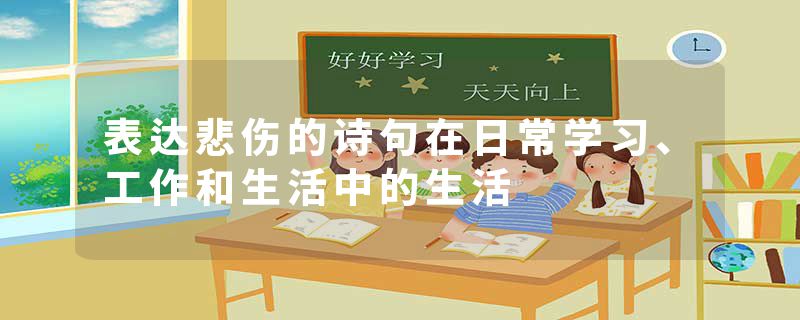 好好学习
天天向上

表达悲伤的诗句在日常学习、工作和生活中的生活